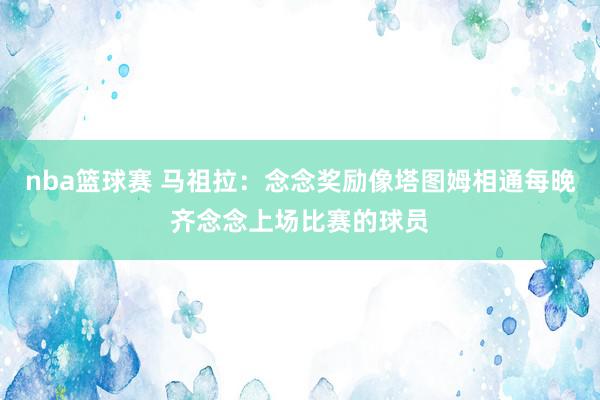 nba篮球赛 马祖拉：念念奖励像塔图姆相通每晚齐念念上场比赛的球员